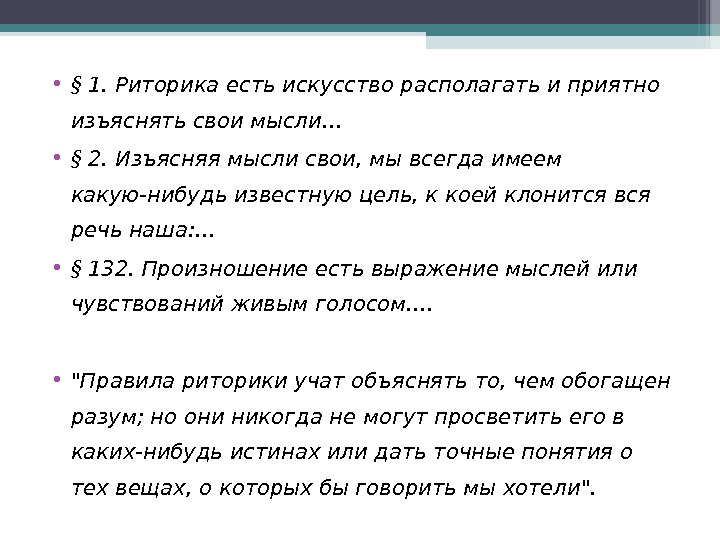 • § 1. Риторика есть искусство располагать и приятно изъяснять свои мысли...

• § 2. Изъясняя мысли свои, мы всегда имеем какую-нибудь известную цель, к коей клонится вся речь наша:...

• § 132. Произношение есть выражение мыслей или чувствований живым голосом....

• "Правила риторики учат объяснять то, чем обогащен разум; но они никогда не могут просветить его в каких-нибудь истинах или дать точные понятия о тех вещах, о которых бы говорить мы хотели".